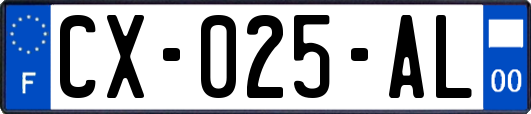 F
CX-025-AL
00